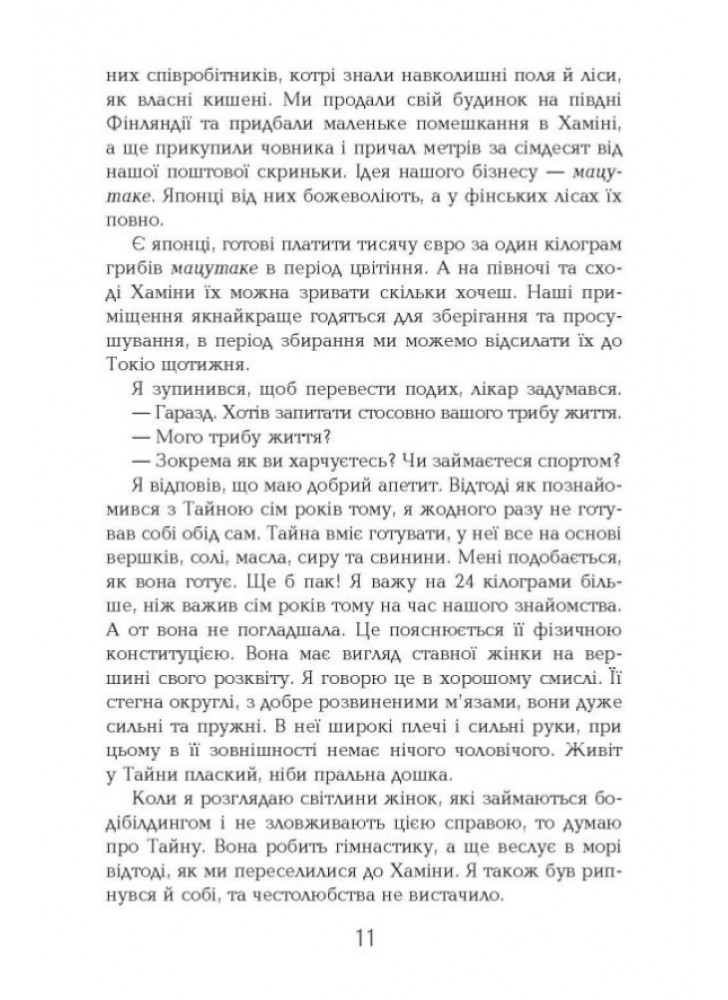 них співробітників, котрі знали навколишні поля й ліси, як власні кишені. Ми продали свій будинок на півдні Фінляндії та придбали маленьке помешкання в Хаміні, а ще прикупили човника і причал метрів за сімдесят від нашої поштової скриньки. Ідея нашого бізнесу — мацутаке. Японці від них божеволіють, а у фінських лісах їх повно.

Є японці, готові платити тисячу євро за один кілограм грибів мацутаке в період цвітіння. А на півночі та сході Хаміни їх можна зривати скільки хочеш. Наші приміщення якнайкраще годяться для зберігання та просушування, в період збирання ми можемо відсилати їх до Токіо щотижня.

Я зупинився, щоб перевести подих, лікар задумався.

— Гаразд. Хотів запитати стосовно вашого трибу життя.

— Мого трибу життя?

— Зокрема як ви харчуєтесь? Чи займаєтеся спортом?

Я відповів, що маю добрий апетит. Відтоді як познайомився з Тайною сім років тому, я жодного разу не готував собі обід сам. Тайна вміє готувати, у неї все на основі вершків, солі, масла, сиру та свинини. Мені подобається, як вона готує. Ще б пак! Я важу на 24 кілограми більше, ніж важив сім років тому на час нашого знайомства. А от вона не погладшала. Це пояснюється її фізичною конституцією. Вона має вигляд ставної жінки на вершині свого розквіту. Я говорю це в хорошому смислі. Її стегна округлі, з добре розвиненими м'язами, вони дуже сильні та пружні. В неї широкі плечі і сильні руки, при цьому в її зовнішності немає нічого чоловічого. Живіт у Тайни плаский, ніби пральна дошка.

Коли я розглядаю світлини жінок, які займаються бодібілдингом і не зловживають цією справою, то думаю про Тайну. Вона робить гімнастику, а ще веслує в морі відтоді, як ми переселилися до Хаміни. Я також був рипнувся й собі, та честолюбства не вистачило.

11